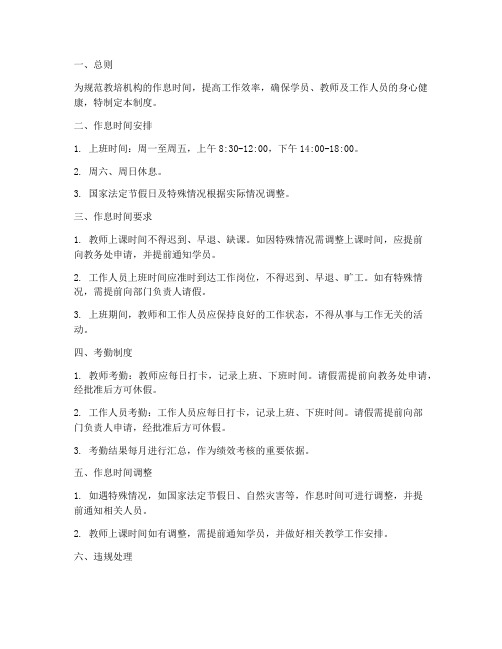 一、总则

为规范教培机构的作息时间，提高工作效率，确保学员、教师及工作人员的身心健康，特制定本制度。

二、作息时间安排

1. 上班时间：周一至周五，上午 8:30-12:00，下午 14:00-18:00。

2. 周六、周日休息。

3. 国家法定节假日及特殊情况根据实际情况调整。

三、作息时间要求

1. 教师上课时间不得迟到、早退、缺课。如因特殊情况需调整上课时间，应提前向教务处申请，并提前通知学员。

2. 工作人员上班时间应准时到达工作岗位，不得迟到、早退、旷工。如有特殊情况，需提前向部门负责人请假。

3. 上班期间，教师和工作人员应保持良好的工作状态，不得从事与工作无关的活动。

四、考勤制度

1. 教师考勤：教师应每日打卡，记录上班、下班时间。请假需提前向教务处申请，经批准后方可休假。

2. 工作人员考勤：工作人员应每日打卡，记录上班、下班时间。请假需提前向部门负责人申请，经批准后方可休假。

3. 考勤结果每月进行汇总，作为绩效考核的重要依据。

五、作息时间调整

1. 如遇特殊情况，如国家法定节假日、自然灾害等，作息时间可进行调整，并提前通知相关人员。

2. 教师上课时间如有调整，需提前通知学员，并做好相关教学工作安排。

六、违规处理